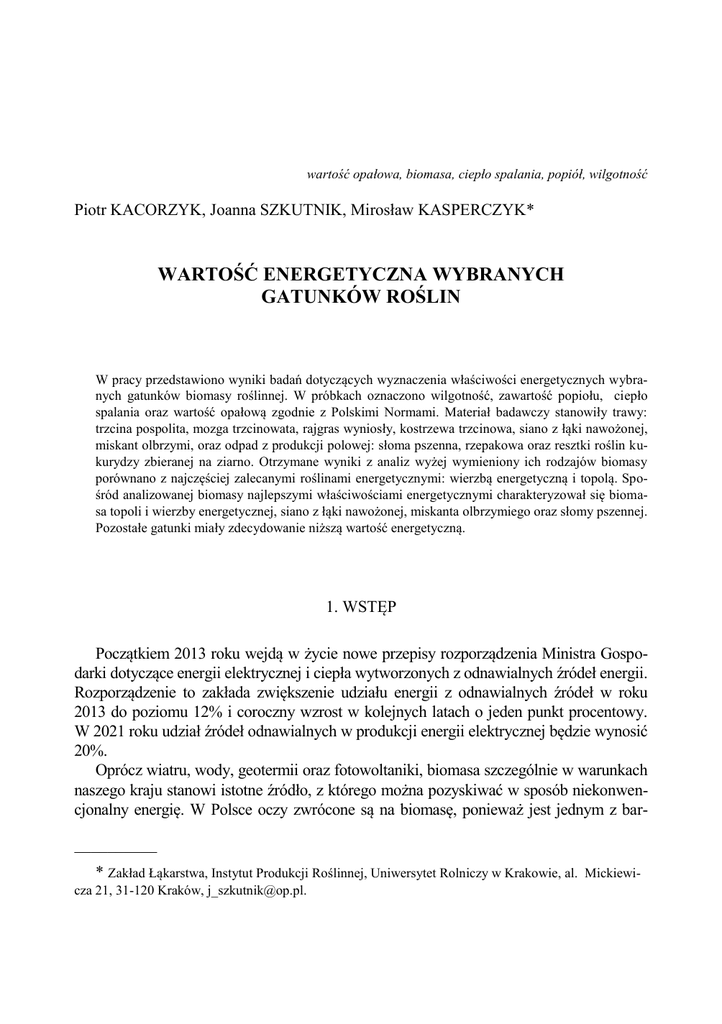 wartość opałowa, biomasa, ciepło spalania, popiół, wilgotność

Piotr KACORZYK, Joanna SZKUTNIK, Mirosław KASPERCZYK*

WARTOŚĆ ENERGETYCZNA WYBRANYCH GATUNKÓW ROŚLIN

W pracy przedstawiono wyniki badań dotyczących wyznaczenia właściwości energetycznych wybranych gatunków biomasy roślinnej. W próbkach oznaczono wilgotność, zawartość popiołu, ciepło spalania oraz wartość opałową zgodnie z Polskimi Normami. Materiał badawczy stanowiły trawy: trzcina pospolita, mozga trzcinowata, rajgras wyniosły, kostrzewa trzcinowa, siano z łąki nawożonej, miskant olbrzymi, oraz odpad z produkcji polowej: słoma pszenna, rzepakowa oraz resztki roślin kukurydzy zbieranej na ziarno. Otrzymane wyniki z analiz wyżej wymieniony ich rodzajów biomasy porównano z najczęściej zalecanymi roślinami energetycznymi: wierzbą energetyczną i topolą. Spośród analizowanej biomasy najlepszymi właściwościami energetycznymi charakteryzował się biomasa topoli i wierzby energetycznej, siano z łąki nawożonej, miskanta olbrzymiego oraz słomy pszennej. Pozostałe gatunki miały zdecydowanie niższą wartość energetyczną.

1. WSTĘP

Początkiem 2013 roku wejdą w życie nowe przepisy rozporządzenia Ministra Gospodarki dotyczące energii elektrycznej i ciepła wytworzonych z odnawialnych źródeł energii. Rozporządzenie to zakłada zwiększenie udziału energii z odnawialnych źródeł w roku 2013 do poziomu 12% i coroczny wzrost w kolejnych latach o jeden punkt procentowy. W 2021 roku udział źródeł odnawialnych w produkcji energii elektrycznej będzie wynosić 20%.

Oprócz wiatru, wody, geotermii oraz fotowoltaniki, biomasa szczególnie w warunkach naszego kraju stanowi istotne źródło, z którego można pozyskiwać w sposób niekonwencjonalny energię. W Polsce oczy zwrócone są na biomasę, ponieważ jest jednym z bar-

* Zakład Łąkarstwa, Instytut Produkcji Roślinnej, Uniwersytet Rolniczy w Krakowie, al. Mickiewicza 21, 31-120 Kraków, j_szkutnik@op.pl.